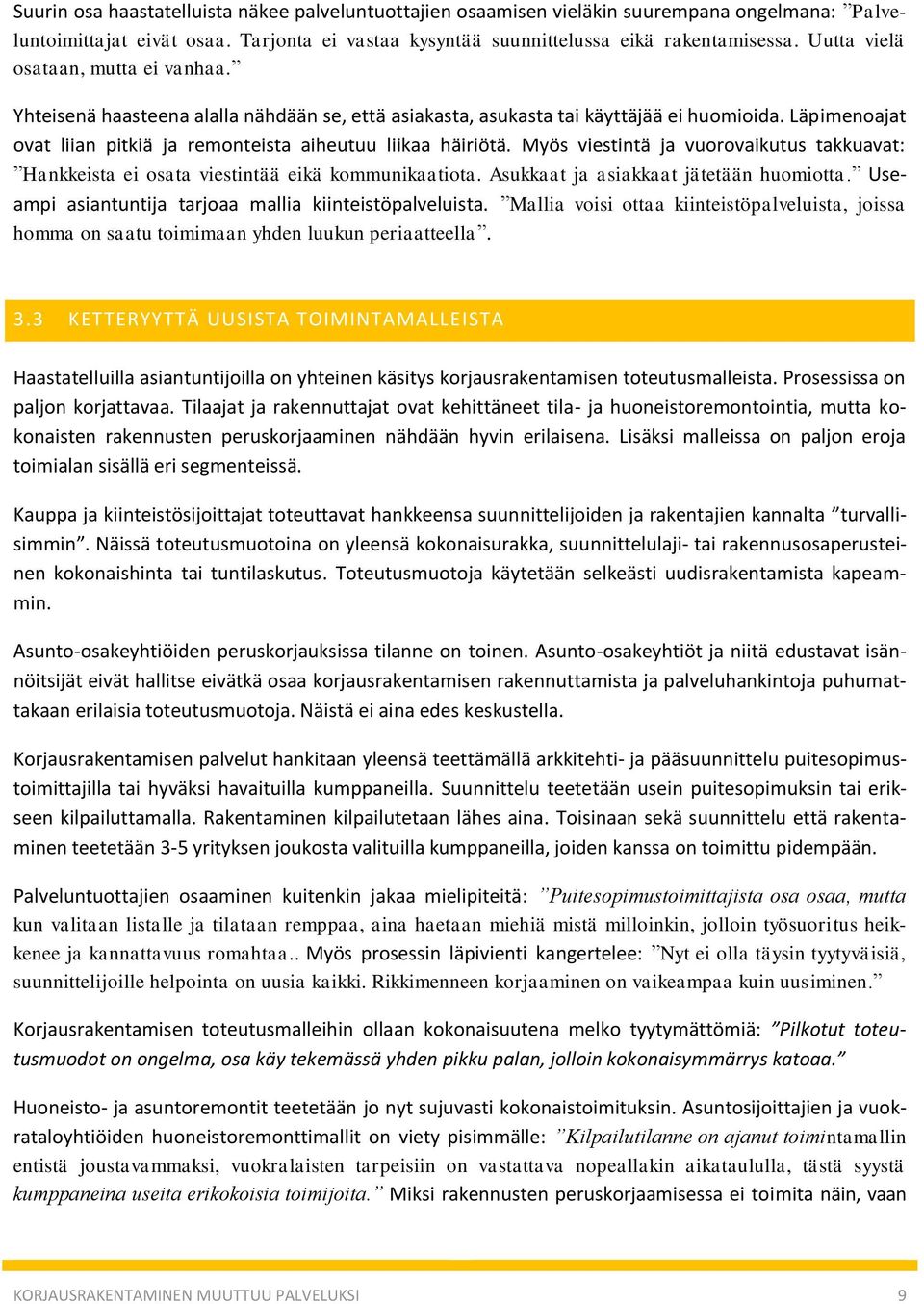 Suurin osa haastatelluista näkee palveluntuottajien osaamisen vieläkin suurempana ongelmana: ”Palveluntoimittajat eivät osaa. Tarjonta ei vastaa kysyntää suunnittelussa eikä rakentamisessa. Uutta vielä osataan, mutta ei vanhaa.”

Yhteisenä haasteena alalla nähdään se, että asiakasta, asukasta tai käyttäjää ei huomioida. Läpimenoajat ovat liian pitkiä ja remonteista aiheutuu liikaa häiriötä. Myös viestintä ja vuorovaikutus takkuavat: ”Hankkeista ei osata viestintää eikä kommunikaatiota. Asukkaat ja asiakkaat jätetään huomiotta.” Useampi asiantuntija tarjoaa mallia kiinteistöpalveluista. ”Mallia voisi ottaa kiinteistöpalveluista, joissa homma on saatu toimimaan yhden luukun periaatteella”.

3.3 KETTERYYTTÄ UUSISTA TOIMINTAMALLEISTA

Haastatelluilla asiantuntijoilla on yhteinen käsitys korjausrakentamisen toteutusmalleista. Prosessissa on paljon korjattavaa. Tilaajat ja rakennuttajat ovat kehittäneet tila- ja huoneistoremontointia, mutta kokonaisten rakennusten peruskorjaaminen nähdään hyvin erilaisena. Lisäksi malleissa on paljon eroja toimialan sisällä eri segmenteissä.

Kauppa ja kiinteistösijoittajat toteuttavat hankkeensa suunnittelijoiden ja rakentajien kannalta ”turvallisimmin”. Näissä toteutusmuotoina on yleensä kokonaisurakka, suunnittelulaji- tai rakennusosaperusteinen kokonaishinta tai tuntilaskutus. Toteutusmuotoja käytetään selkeästi uudisrakentamista kapeammin.

Asunto-osakeyhtiöiden peruskorjauksissa tilanne on toinen. Asunto-osakeyhtiöt ja niitä edustavat isännöitsijät eivät hallitse eivätkä osaa korjausrakentamisen rakennuttamista ja palveluhankintoja puhumattakaan erilaisia toteutusmuotoja. Näistä ei aina edes keskustella.

Korjausrakentamisen palvelut hankitaan yleensä teettämällä arkkitehti- ja pääsuunnittelu puitesopimustoimittajilla tai hyväksi havaituilla kumppaneilla. Suunnittelu teetetään usein puitesopimuksin tai erikseen kilpailuttamalla. Rakentaminen kilpailutetaan lähes aina. Toisinaan sekä suunnittelu että rakentaminen teetetään 3-5 yrityksen joukosta valituilla kumppaneilla, joiden kanssa on toimittu pidempään.

Palveluntuottajien osaaminen kuitenkin jakaa mielipiteitä: ”Puitesopimustoimittajista osa osaa, mutta kun valitaan listalle ja tilataan remppaa, aina haetaan miehiä mistä milloinkin, jolloin työsuoritus heikkenee ja kannattavuus romahtaa.. Myös prosessin läpivienti kangertelee: ”Nyt ei olla täysin tyytyväisiä, suunnittelijoille helpointa on uusia kaikki. Rikkimenneen korjaaminen on vaikeampaa kuin uusiminen.”

Korjausrakentamisen toteutusmalleihin ollaan kokonaisuutena melko tyytymättömiä: ”Pilkotut toteutusmuodot on ongelma, osa käy tekemässä yhden pikku palan, jolloin kokonaisymmärrys katoaa.”

Huoneisto- ja asuntoremontit teetetään jo nyt sujuvasti kokonaistoimituksin. Asuntosijoittajien ja vuokrataloyhtiöiden huoneistoremonttimallit on viety pisimmälle: ”Kilpailutilanne on ajanut toimintamallin entistä joustavammaksi, vuokralaisten tarpeisiin on vastattava nopeallakin aikataululla, tästä syystä kumppaneina useita erikokoisia toimijoita.” Miksi rakennusten peruskorjaamisessa ei toimita näin, vaan

KORJAUSRAKENTAMINEN MUUTTUU PALVELUKSI 9